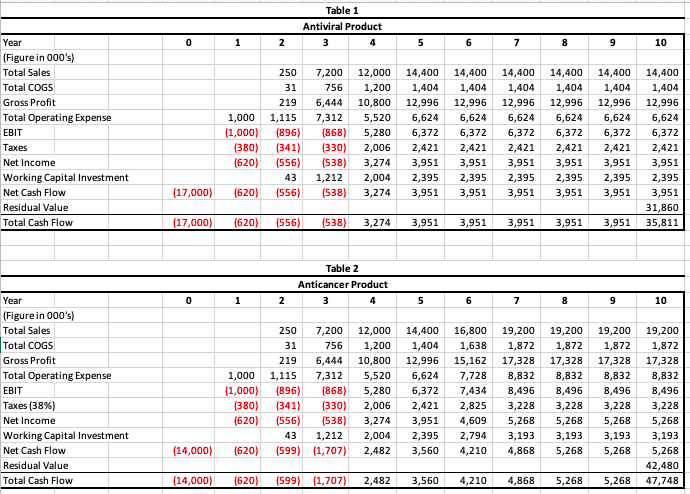 Table 1
Antiviral Product

| Year | 0 | 1 | 2 | 3 | 4 | 5 | 6 | 7 | 8 | 9 | 10 |
|---|---|---|---|---|---|---|---|---|---|---|---|
| (Figure in 000's) | | | | | | | | | | | |
| Total Sales | | | 250 | 7,200 | 12,000 | 14,400 | 14,400 | 14,400 | 14,400 | 14,400 | 14,400 |
| Total COGS | | | 31 | 756 | 1,200 | 1,404 | 1,404 | 1,404 | 1,404 | 1,404 | 1,404 |
| Gross Profit | | | 219 | 6,444 | 10,800 | 12,996 | 12,996 | 12,996 | 12,996 | 12,996 | 12,996 |
| Total Operating Expense | | 1,000 | 1,115 | 7,312 | 5,520 | 6,624 | 6,624 | 6,624 | 6,624 | 6,624 | 6,624 |
| EBIT | | (1,000) | (896) | (868) | 5,280 | 6,372 | 6,372 | 6,372 | 6,372 | 6,372 | 6,372 |
| Taxes | | (380) | (341) | (330) | 2,006 | 2,421 | 2,421 | 2,421 | 2,421 | 2,421 | 2,421 |
| Net Income | | (620) | (556) | (538) | 3,274 | 3,951 | 3,951 | 3,951 | 3,951 | 3,951 | 3,951 |
| Working Capital Investment | | | 43 | 1,212 | 2,004 | 2,395 | 2,395 | 2,395 | 2,395 | 2,395 | 2,395 |
| Net Cash Flow | (17,000) | (620) | (556) | (538) | 3,274 | 3,951 | 3,951 | 3,951 | 3,951 | 3,951 | 3,951 |
| Residual Value | | | | | | | | | | | 31,860 |
| Total Cash Flow | (17,000) | (620) | (556) | (538) | 3,274 | 3,951 | 3,951 | 3,951 | 3,951 | 3,951 | 35,811 |

Table 2
Anticancer Product

| Year | 0 | 1 | 2 | 3 | 4 | 5 | 6 | 7 | 8 | 9 | 10 |
|---|---|---|---|---|---|---|---|---|---|---|---|
| (Figure in 000's) | | | | | | | | | | | |
| Total Sales | | | 250 | 7,200 | 12,000 | 14,400 | 16,800 | 19,200 | 19,200 | 19,200 | 19,200 |
| Total COGS | | | 31 | 756 | 1,200 | 1,404 | 1,638 | 1,872 | 1,872 | 1,872 | 1,872 |
| Gross Profit | | | 219 | 6,444 | 10,800 | 12,996 | 15,162 | 17,328 | 17,328 | 17,328 | 17,328 |
| Total Operating Expense | | 1,000 | 1,115 | 7,312 | 5,520 | 6,624 | 7,728 | 8,832 | 8,832 | 8,832 | 8,832 |
| EBIT | | (1,000) | (896) | (868) | 5,280 | 6,372 | 7,434 | 8,496 | 8,496 | 8,496 | 8,496 |
| Taxes (38%) | | (380) | (341) | (330) | 2,006 | 2,421 | 2,825 | 3,228 | 3,228 | 3,228 | 3,228 |
| Net Income | | (620) | (556) | (538) | 3,274 | 3,951 | 4,609 | 5,268 | 5,268 | 5,268 | 5,268 |
| Working Capital Investment | | | 43 | 1,212 | 2,004 | 2,395 | 2,794 | 3,193 | 3,193 | 3,193 | 3,193 |
| Net Cash Flow | (14,000) | (620) | (599) | (1,707) | 2,482 | 3,560 | 4,210 | 4,868 | 5,268 | 5,268 | 5,268 |
| Residual Value | | | | | | | | | | | 42,480 |
| Total Cash Flow | (14,000) | (620) | (599) | (1,707) | 2,482 | 3,560 | 4,210 | 4,868 | 5,268 | 5,268 | 47,748 |